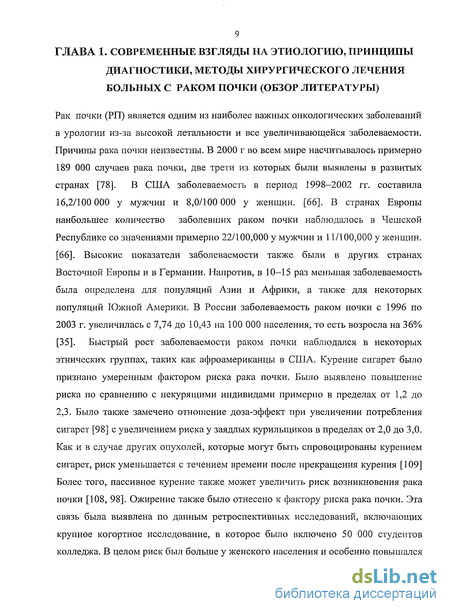 9

ГЛАВА 1. СОВРЕМЕННЫЕ ВЗГЛЯДЫ НА ЭТИОЛОГИЮ, ПРИНЦИПЫ ДИАГНОСТИКИ, МЕТОДЫ ХИРУРГИЧЕСКОГО ЛЕЧЕНИЯ БОЛЬНЫХ С РАКОМ ПОЧКИ (ОБЗОР ЛИТЕРАТУРЫ)

Рак почки (РП) является одним из наиболее важных онкологических заболеваний в урологии из-за высокой летальности и все увеличивающейся заболеваемости. Причины рака почки неизвестны. В 2000 г во всем мире насчитывалось примерно 189 000 случаев рака почки, две трети из которых были выявлены в развитых странах [78]. В США заболеваемость в период 1998–2002 гг. составила 16,2/100 000 у мужчин и 8,0/100 000 у женщин. [66]. В странах Европы наибольшее количество заболевших раком почки наблюдалось в Чешской Республике со значениями примерно 22/100,000 у мужчин и 11/100,000 у женщин. [66]. Высокие показатели заболеваемости также были в других странах Восточной Европы и в Германии. Напротив, в 10–15 раз меньшая заболеваемость была определена для популяций Азии и Африки, а также для некоторых популяций Южной Америки. В России заболеваемость раком почки с 1996 по 2003 г. увеличилась с 7,74 до 10,43 на 100 000 населения, то есть возросла на 36% [35]. Быстрый рост заболеваемости раком почки наблюдался в некоторых этнических группах, таких как афроамериканцы в США. Курение сигарет было признано умеренным фактором риска рака почки. Было выявлено повышение риска по сравнению с некурящими индивидами примерно в пределах от 1,2 до 2,3. Было также замечено отношение доза-эффект при увеличении потребления сигарет [98] с увеличением риска у заядлых курильщиков в пределах от 2,0 до 3,0. Как и в случае других опухолей, которые могут быть спровоцированы курением сигарет, риск уменьшается с течением времени после прекращения курения [109] Более того, пассивное курение также может увеличить риск возникновения рака почки [108, 98]. Ожирение также было отнесено к фактору риска рака почки. Эта связь была выявлена по данным ретроспективных исследований, включающих крупное когортное исследование, в которое было включено 50 000 студентов колледжа. В целом риск был больше у женского населения и особенно повышался

dsLib.net
библиотека диссертаций